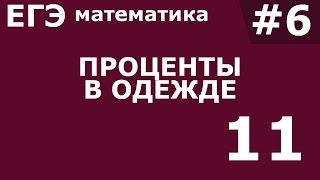 ЕГЭ математика #6

ПРОЦЕНТЫ В ОДЕЖДЕ

11